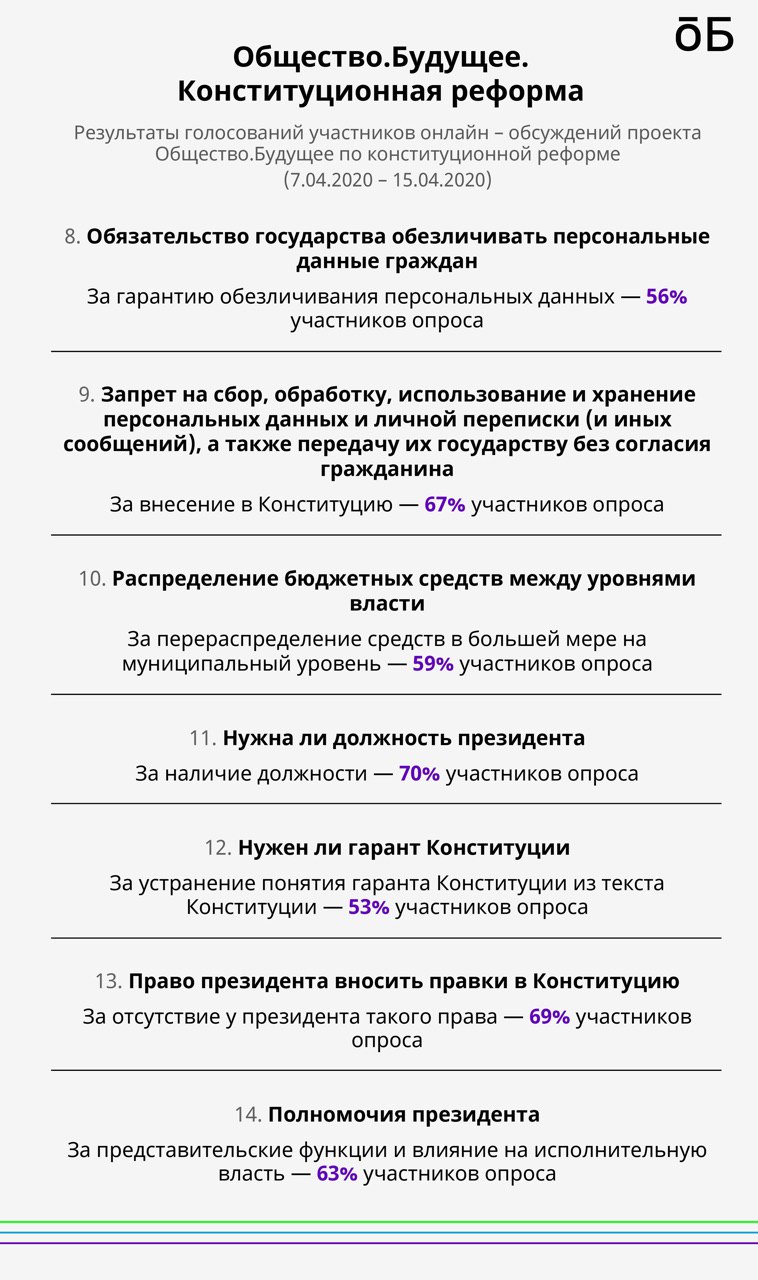 ōБ

Общество.Будущее.
Конституционная реформа

Результаты голосований участников онлайн – обсуждений проекта Общество.Будущее по конституционной реформе
(7.04.2020 – 15.04.2020)

8. Обязательство государства обезличивать персональные данные граждан

За гарантию обезличивания персональных данных — 56% участников опроса

9. Запрет на сбор, обработку, использование и хранение персональных данных и личной переписки (и иных сообщений), а также передачу их государству без согласия гражданина

За внесение в Конституцию — 67% участников опроса

10. Распределение бюджетных средств между уровнями власти

За перераспределение средств в большей мере на муниципальный уровень — 59% участников опроса

11. Нужна ли должность президента

За наличие должности — 70% участников опроса

12. Нужен ли гарант Конституции

За устранение понятия гаранта Конституции из текста Конституции — 53% участников опроса

13. Право президента вносить правки в Конституцию

За отсутствие у президента такого права — 69% участников опроса

14. Полномочия президента

За представительские функции и влияние на исполнительную власть — 63% участников опроса